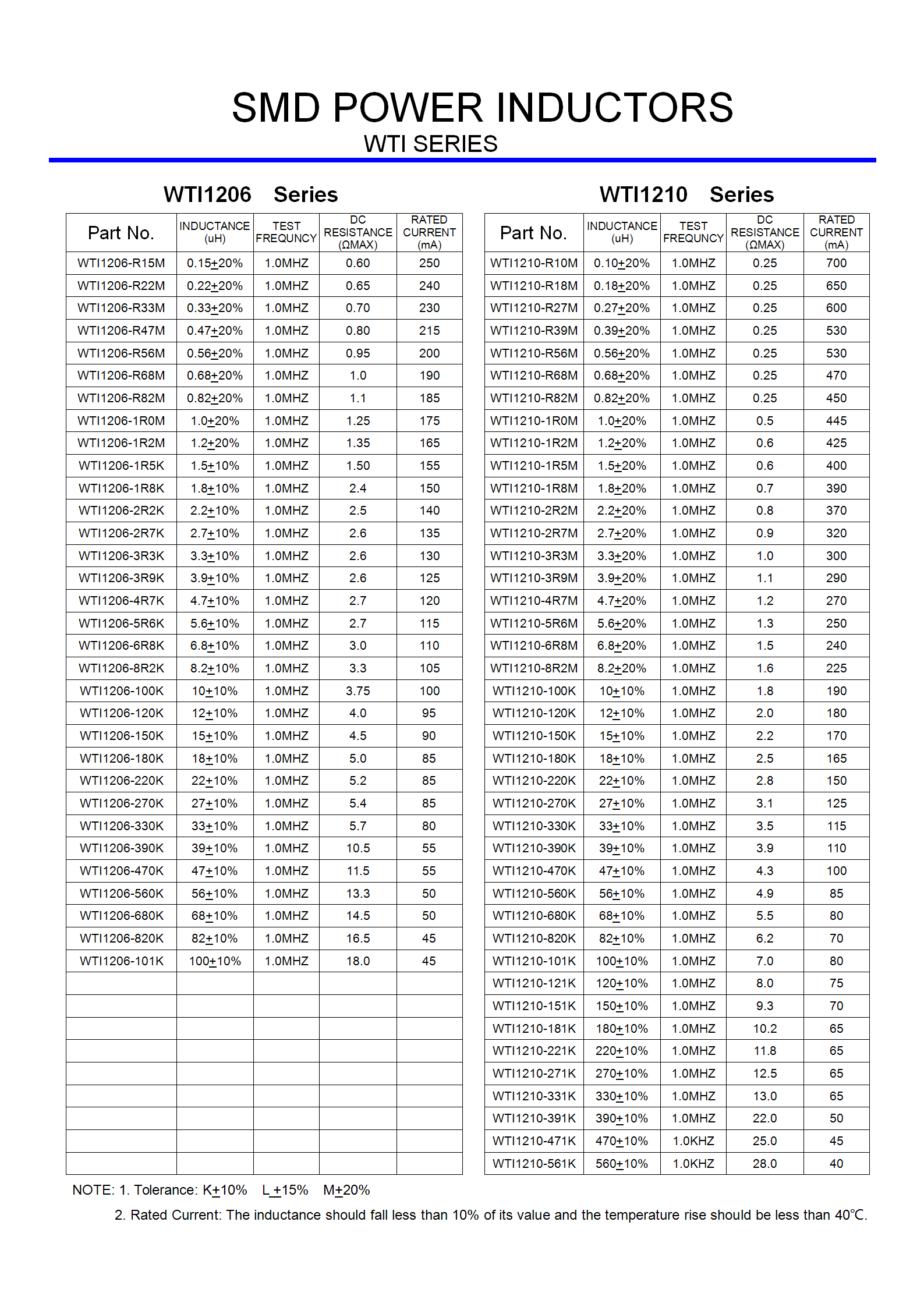 SMD POWER INDUCTORS
WTI SERIES

WTI1206 Series

| Part No. | INDUCTANCE (uH) | TEST FREQUNCY | DC RESISTANCE (ΩMAX) | RATED CURRENT (mA) |
|---|---|---|---|---|
| WTI1206-R15M | 0.15±20% | 1.0MHZ | 0.60 | 250 |
| WTI1206-R22M | 0.22±20% | 1.0MHZ | 0.65 | 240 |
| WTI1206-R33M | 0.33±20% | 1.0MHZ | 0.70 | 230 |
| WTI1206-R47M | 0.47±20% | 1.0MHZ | 0.80 | 215 |
| WTI1206-R56M | 0.56±20% | 1.0MHZ | 0.95 | 200 |
| WTI1206-R68M | 0.68±20% | 1.0MHZ | 1.0 | 190 |
| WTI1206-R82M | 0.82±20% | 1.0MHZ | 1.1 | 185 |
| WTI1206-1R0M | 1.0±20% | 1.0MHZ | 1.25 | 175 |
| WTI1206-1R2M | 1.2±20% | 1.0MHZ | 1.35 | 165 |
| WTI1206-1R5K | 1.5±10% | 1.0MHZ | 1.50 | 155 |
| WTI1206-1R8K | 1.8±10% | 1.0MHZ | 2.4 | 150 |
| WTI1206-2R2K | 2.2±10% | 1.0MHZ | 2.5 | 140 |
| WTI1206-2R7K | 2.7±10% | 1.0MHZ | 2.6 | 135 |
| WTI1206-3R3K | 3.3±10% | 1.0MHZ | 2.6 | 130 |
| WTI1206-3R9K | 3.9±10% | 1.0MHZ | 2.6 | 125 |
| WTI1206-4R7K | 4.7±10% | 1.0MHZ | 2.7 | 120 |
| WTI1206-5R6K | 5.6±10% | 1.0MHZ | 2.7 | 115 |
| WTI1206-6R8K | 6.8±10% | 1.0MHZ | 3.0 | 110 |
| WTI1206-8R2K | 8.2±10% | 1.0MHZ | 3.3 | 105 |
| WTI1206-100K | 10±10% | 1.0MHZ | 3.75 | 100 |
| WTI1206-120K | 12±10% | 1.0MHZ | 4.0 | 95 |
| WTI1206-150K | 15±10% | 1.0MHZ | 4.5 | 90 |
| WTI1206-180K | 18±10% | 1.0MHZ | 5.0 | 85 |
| WTI1206-220K | 22±10% | 1.0MHZ | 5.2 | 85 |
| WTI1206-270K | 27±10% | 1.0MHZ | 5.4 | 85 |
| WTI1206-330K | 33±10% | 1.0MHZ | 5.7 | 80 |
| WTI1206-390K | 39±10% | 1.0MHZ | 10.5 | 55 |
| WTI1206-470K | 47±10% | 1.0MHZ | 11.5 | 55 |
| WTI1206-560K | 56±10% | 1.0MHZ | 13.3 | 50 |
| WTI1206-680K | 68±10% | 1.0MHZ | 14.5 | 50 |
| WTI1206-820K | 82±10% | 1.0MHZ | 16.5 | 45 |
| WTI1206-101K | 100±10% | 1.0MHZ | 18.0 | 45 |

WTI1210 Series

| Part No. | INDUCTANCE (uH) | TEST FREQUNCY | DC RESISTANCE (ΩMAX) | RATED CURRENT (mA) |
|---|---|---|---|---|
| WTI1210-R10M | 0.10±20% | 1.0MHZ | 0.25 | 700 |
| WTI1210-R18M | 0.18±20% | 1.0MHZ | 0.25 | 650 |
| WTI1210-R27M | 0.27±20% | 1.0MHZ | 0.25 | 600 |
| WTI1210-R39M | 0.39±20% | 1.0MHZ | 0.25 | 530 |
| WTI1210-R56M | 0.56±20% | 1.0MHZ | 0.25 | 530 |
| WTI1210-R68M | 0.68±20% | 1.0MHZ | 0.25 | 470 |
| WTI1210-R82M | 0.82±20% | 1.0MHZ | 0.25 | 450 |
| WTI1210-1R0M | 1.0±20% | 1.0MHZ | 0.5 | 445 |
| WTI1210-1R2M | 1.2±20% | 1.0MHZ | 0.6 | 425 |
| WTI1210-1R5M | 1.5±20% | 1.0MHZ | 0.6 | 400 |
| WTI1210-1R8M | 1.8±20% | 1.0MHZ | 0.7 | 390 |
| WTI1210-2R2M | 2.2±20% | 1.0MHZ | 0.8 | 370 |
| WTI1210-2R7M | 2.7±20% | 1.0MHZ | 0.9 | 320 |
| WTI1210-3R3M | 3.3±20% | 1.0MHZ | 1.0 | 300 |
| WTI1210-3R9M | 3.9±20% | 1.0MHZ | 1.1 | 290 |
| WTI1210-4R7M | 4.7±20% | 1.0MHZ | 1.2 | 270 |
| WTI1210-5R6M | 5.6±20% | 1.0MHZ | 1.3 | 250 |
| WTI1210-6R8M | 6.8±20% | 1.0MHZ | 1.5 | 240 |
| WTI1210-8R2M | 8.2±20% | 1.0MHZ | 1.6 | 225 |
| WTI1210-100K | 10±10% | 1.0MHZ | 1.8 | 190 |
| WTI1210-120K | 12±10% | 1.0MHZ | 2.0 | 180 |
| WTI1210-150K | 15±10% | 1.0MHZ | 2.2 | 170 |
| WTI1210-180K | 18±10% | 1.0MHZ | 2.5 | 165 |
| WTI1210-220K | 22±10% | 1.0MHZ | 2.8 | 150 |
| WTI1210-270K | 27±10% | 1.0MHZ | 3.1 | 125 |
| WTI1210-330K | 33±10% | 1.0MHZ | 3.5 | 115 |
| WTI1210-390K | 39±10% | 1.0MHZ | 3.9 | 110 |
| WTI1210-470K | 47±10% | 1.0MHZ | 4.3 | 100 |
| WTI1210-560K | 56±10% | 1.0MHZ | 4.9 | 85 |
| WTI1210-680K | 68±10% | 1.0MHZ | 5.5 | 80 |
| WTI1210-820K | 82±10% | 1.0MHZ | 6.2 | 70 |
| WTI1210-101K | 100±10% | 1.0MHZ | 7.0 | 80 |
| WTI1210-121K | 120±10% | 1.0MHZ | 8.0 | 75 |
| WTI1210-151K | 150±10% | 1.0MHZ | 9.3 | 70 |
| WTI1210-181K | 180±10% | 1.0MHZ | 10.2 | 65 |
| WTI1210-221K | 220±10% | 1.0MHZ | 11.8 | 65 |
| WTI1210-271K | 270±10% | 1.0MHZ | 12.5 | 65 |
| WTI1210-331K | 330±10% | 1.0MHZ | 13.0 | 65 |
| WTI1210-391K | 390±10% | 1.0MHZ | 22.0 | 50 |
| WTI1210-471K | 470±10% | 1.0KHZ | 25.0 | 45 |
| WTI1210-561K | 560±10% | 1.0KHZ | 28.0 | 40 |

NOTE: 1. Tolerance: K±10% L±15% M±20%
2. Rated Current: The inductance should fall less than 10% of its value and the temperature rise should be less than 40℃.